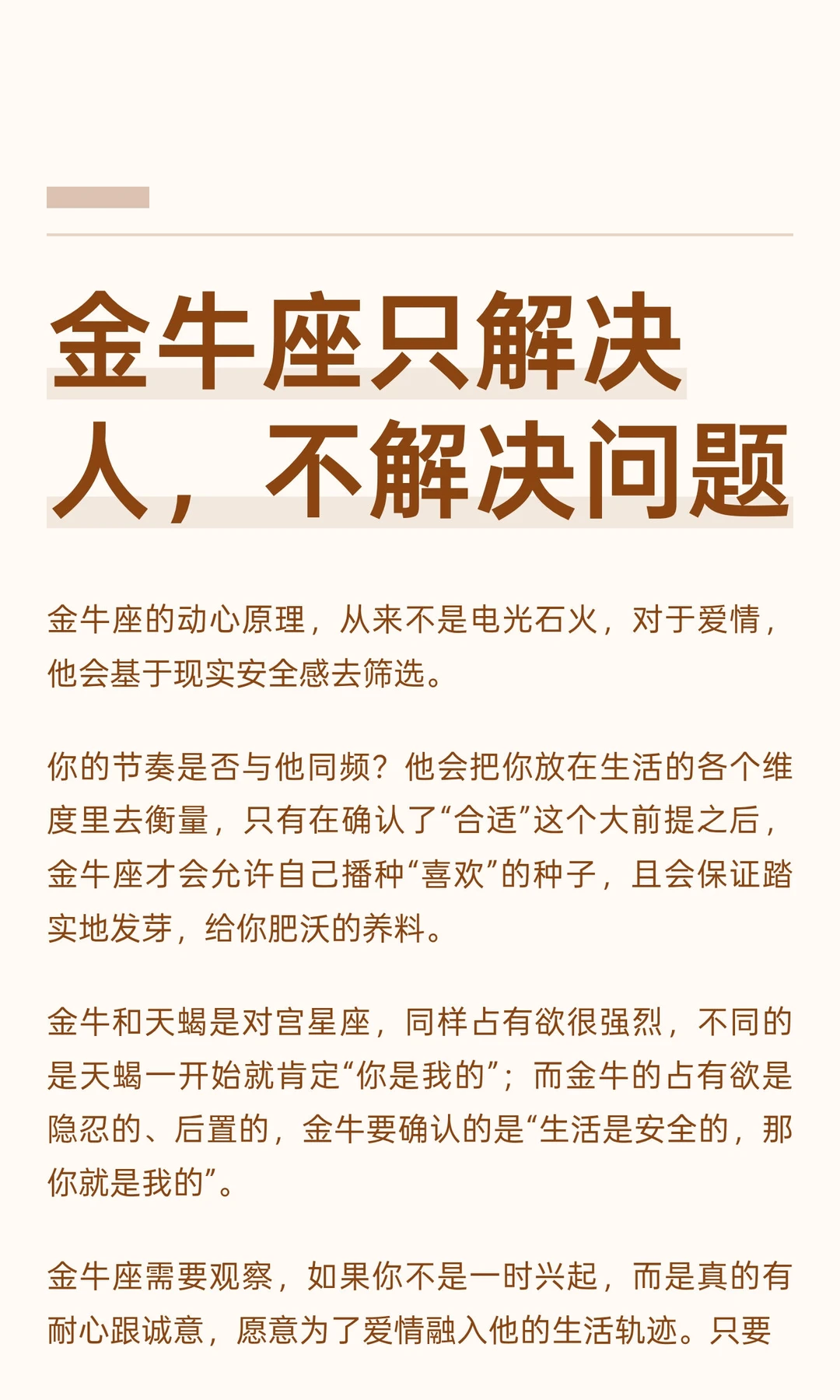 金牛座只解决人，不解决问题

金牛座的动心原理，从来不是电光石火，对于爱情，他会基于现实安全感去筛选。

你的节奏是否与他同频？他会把你放在生活的各个维度里去衡量，只有在确认了“合适”这个大前提之后，金牛座才会允许自己播种“喜欢”的种子，且会保证踏实地发芽，给你肥沃的养料。

金牛和天蝎是对宫星座，同样占有欲很强烈，不同的是天蝎一开始就肯定“你是我的”；而金牛的占有欲是隐忍的、后置的，金牛要确认的是“生活是安全的，那你就是我的”。

金牛座需要观察，如果你不是一时兴起，而是真的有耐心跟诚意，愿意为了爱情融入他的生活轨迹。只要